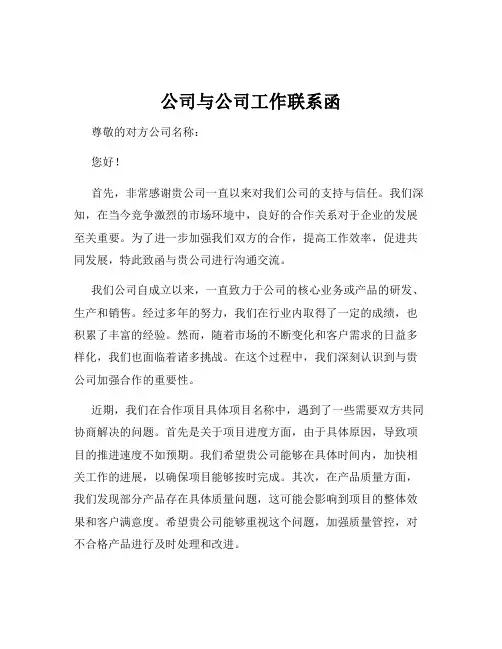 公司与公司工作联系函

尊敬的对方公司名称：

您好！

首先，非常感谢贵公司一直以来对我们公司的支持与信任。我们深知，在当今竞争激烈的市场环境中，良好的合作关系对于企业的发展至关重要。为了进一步加强我们双方的合作，提高工作效率，促进共同发展，特此致函与贵公司进行沟通交流。

我们公司自成立以来，一直致力于公司的核心业务或产品的研发、生产和销售。经过多年的努力，我们在行业内取得了一定的成绩，也积累了丰富的经验。然而，随着市场的不断变化和客户需求的日益多样化，我们也面临着诸多挑战。在这个过程中，我们深刻认识到与贵公司加强合作的重要性。

近期，我们在合作项目具体项目名称中，遇到了一些需要双方共同协商解决的问题。首先是关于项目进度方面，由于具体原因，导致项目的推进速度不如预期。我们希望贵公司能够在具体时间内，加快相关工作的进展，以确保项目能够按时完成。其次，在产品质量方面，我们发现部分产品存在具体质量问题，这可能会影响到项目的整体效果和客户满意度。希望贵公司能够重视这个问题，加强质量管控，对不合格产品进行及时处理和改进。